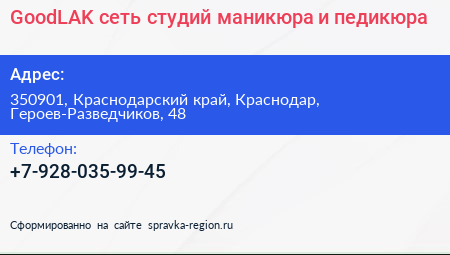 GoodLAK сеть студий маникюра и педикюра

Адрес:

350901, Краснодарский край, Краснодар, Героев-Разведчиков, 48

Телефон:

+7-928-035-99-45

Сформированно на сайте spravka-region.ru